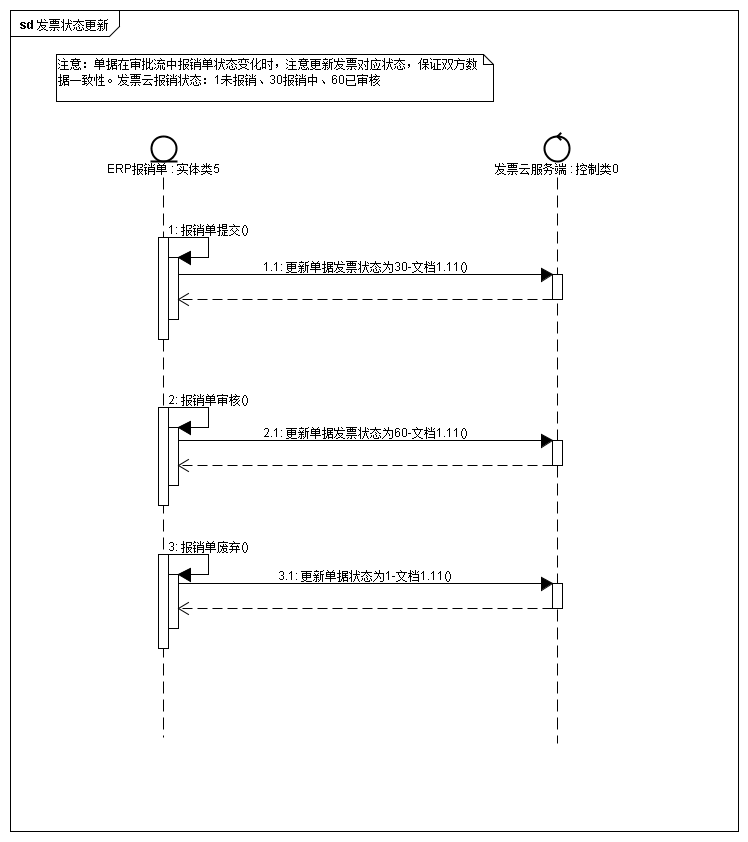 sd 发票状态更新

注意：单据在审批流中报销单状态变化时，注意更新发票对应状态，保证双方数据一致性。发票云报销状态：1未报销、30报销中、60已审核

ERP报销单 : 实体类5

发票云服务端 : 控制类0

1: 报销单提交()

1.1: 更新单据发票状态为30-文档1.11()

2: 报销单审核()

2.1: 更新单据发票状态为60-文档1.11()

3: 报销单废弃()

3.1: 更新单据状态为1-文档1.11()